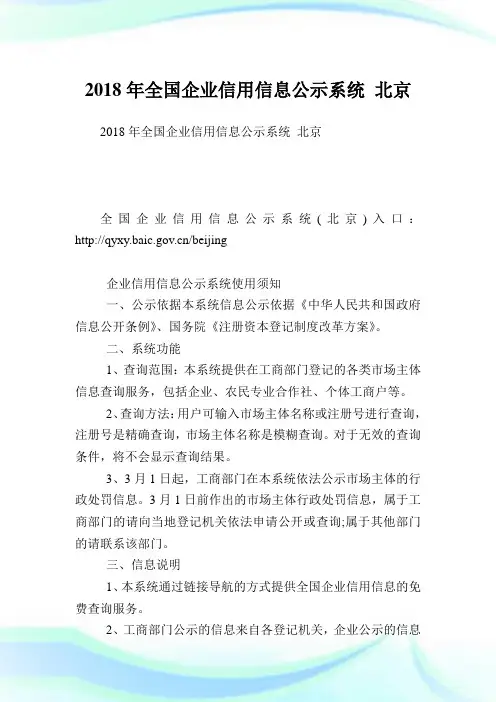 2018年全国企业信用信息公示系统 北京

2018年全国企业信用信息公示系统 北京

全国企业信用信息公示系统（北京）入口：http://qyxy.baic.gov.cn/beijing

企业信用信息公示系统使用须知

一、公示依据本系统信息公示依据《中华人民共和国政府信息公开条例》、国务院《注册资本登记制度改革方案》。

二、系统功能

1、查询范围：本系统提供在工商部门登记的各类市场主体信息查询服务，包括企业、农民专业合作社、个体工商户等。

2、查询方法：用户可输入市场主体名称或注册号进行查询，注册号是精确查询，市场主体名称是模糊查询。对于无效的查询条件，将不会显示查询结果。

3、3月1日起，工商部门在本系统依法公示市场主体的行政处罚信息。3月1日前作出的市场主体行政处罚信息，属于工商部门的请向当地登记机关依法申请公开或查询;属于其他部门的请联系该部门。

三、信息说明

1、本系统通过链接导航的方式提供全国企业信用信息的免费查询服务。

2、工商部门公示的信息来自各登记机关，企业公示的信息